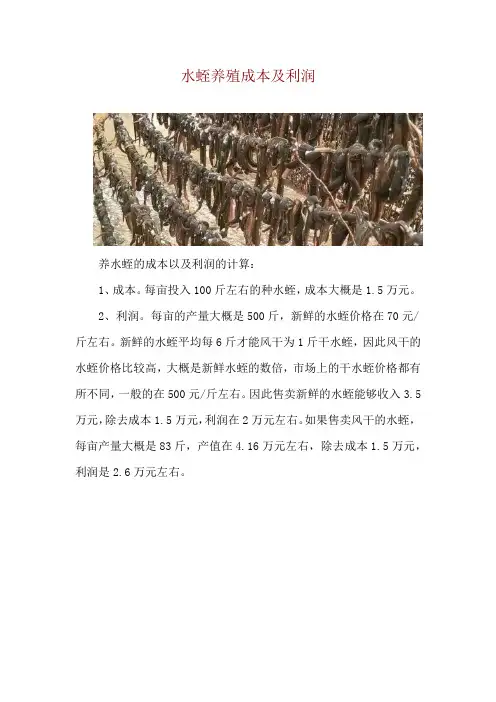 水蛭养殖成本及利润

养水蛭的成本以及利润的计算：

1、成本。每亩投入100斤左右的种水蛭，成本大概是1.5万元。

2、利润。每亩的产量大概是500斤，新鲜的水蛭价格在70元/斤左右。新鲜的水蛭平均每6斤才能风干为1斤干水蛭，因此风干的水蛭价格比较高，大概是新鲜水蛭的数倍，市场上的干水蛭价格都有所不同，一般的在500元/斤左右。因此售卖新鲜的水蛭能够收入3.5万元，除去成本1.5万元，利润在2万元左右。如果售卖风干的水蛭，每亩产量大概是83斤，产值在4.16万元左右，除去成本1.5万元，利润是2.6万元左右。